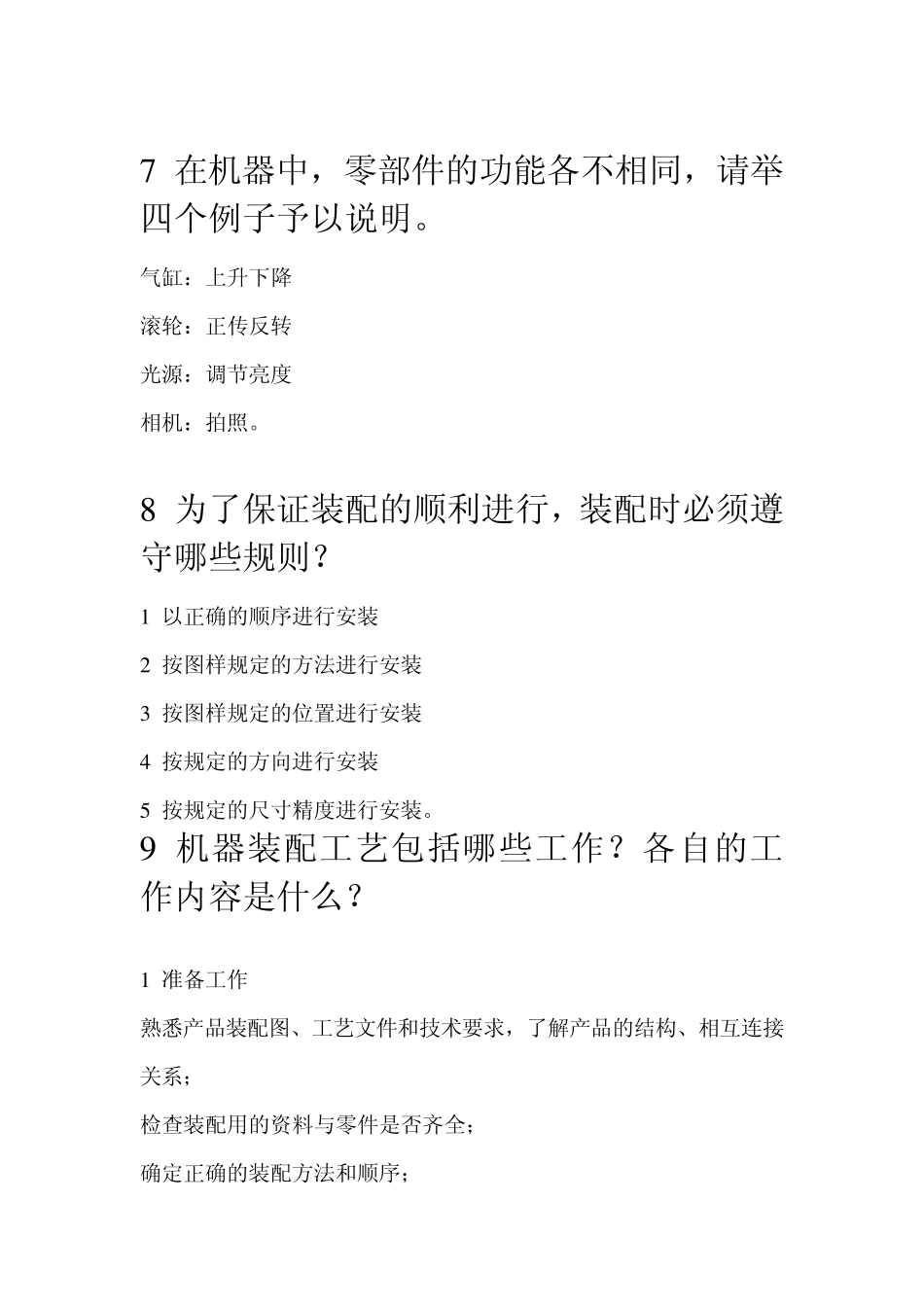 7 在机器中，零部件的功能各不相同，请举四个例子予以说明。

气缸：上升下降

滚轮：正传反转

光源：调节亮度

相机：拍照。

8 为了保证装配的顺利进行，装配时必须遵守哪些规则？

1 以正确的顺序进行安装

2 按图样规定的方法进行安装

3 按图样规定的位置进行安装

4 按规定的方向进行安装

5 按规定的尺寸精度进行安装。

9 机器装配工艺包括哪些工作？各自的工作内容是什么？

1 准备工作

熟悉产品装配图、工艺文件和技术要求，了解产品的结构、相互连接关系；

检查装配用的资料与零件是否齐全；

确定正确的装配方法和顺序；